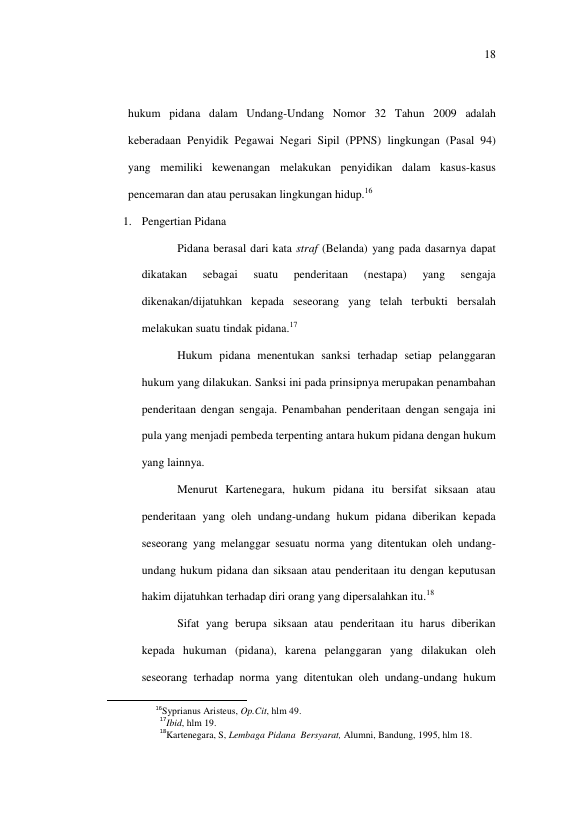 18

hukum pidana dalam Undang-Undang Nomor 32 Tahun 2009 adalah keberadaan Penyidik Pegawai Negari Sipil (PPNS) lingkungan (Pasal 94) yang memiliki kewenangan melakukan penyidikan dalam kasus-kasus pencemaran dan atau perusakan lingkungan hidup.$^{16}$

1. Pengertian Pidana

Pidana berasal dari kata straf (Belanda) yang pada dasarnya dapat dikatakan sebagai suatu penderitaan (nestapa) yang sengaja dikenakan/dijatuhkan kepada seseorang yang telah terbukti bersalah melakukan suatu tindak pidana.$^{17}$

Hukum pidana menentukan sanksi terhadap setiap pelanggaran hukum yang dilakukan. Sanksi ini pada prinsipnya merupakan penambahan penderitaan dengan sengaja. Penambahan penderitaan dengan sengaja ini pula yang menjadi pembeda terpenting antara hukum pidana dengan hukum yang lainnya.

Menurut Kartenegara, hukum pidana itu bersifat siksaan atau penderitaan yang oleh undang-undang hukum pidana diberikan kepada seseorang yang melanggar sesuatu norma yang ditentukan oleh undang-undang hukum pidana dan siksaan atau penderitaan itu dengan keputusan hakim dijatuhkan terhadap diri orang yang dipersalahkan itu.$^{18}$

Sifat yang berupa siksaan atau penderitaan itu harus diberikan kepada hukuman (pidana), karena pelanggaran yang dilakukan oleh seseorang terhadap norma yang ditentukan oleh undang-undang hukum

$^{16}$Syprianus Aristeus, Op.Cit, hlm 49.
$^{17}$Ibid, hlm 19.
$^{18}$Kartenegara, S, Lembaga Pidana Bersyarat, Alumni, Bandung, 1995, hlm 18.